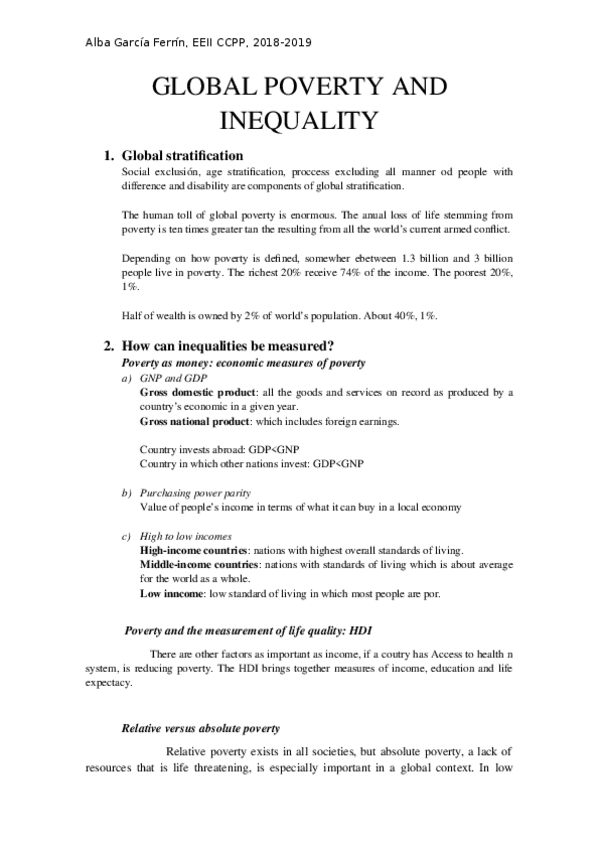 Alba García Ferrín, EEII CCPP, 2018-2019

GLOBAL POVERTY AND INEQUALITY

1. Global stratification

Social exclusión, age stratification, proccess excluding all manner od people with difference and disability are components of global stratification.

The human toll of global poverty is enormous. The anual loss of life stemming from poverty is ten times greater tan the resulting from all the world's current armed conflict.

Depending on how poverty is defined, somewher ebetween 1.3 billion and 3 billion people live in poverty. The richest 20% receive 74% of the income. The poorest 20%, 1%.

Half of wealth is owned by 2% of world's population. About 40%, 1%.

2. How can inequalities be measured?

Poverty as money: economic measures of poverty

a) GNP and GDP

Gross domestic product: all the goods and services on record as produced by a country's economic in a given year.

Gross national product: which includes foreign earnings.

Country invests abroad: GDP<GNP

Country in which other nations invest: GDP<GNP

b) Purchasing power parity

Value of people's income in terms of what it can buy in a local economy

c) High to low incomes

High-income countries: nations with highest overall standards of living.

Middle-income countries: nations with standards of living which is about average for the world as a whole.

Low inncome: low standard of living in which most people are por.

Poverty and the measurement of life quality: HDI

There are other factors as important as income, if a coutry has Access to health n system, is reducing poverty. The HDI brings together measures of income, education and life expectacy.

Relative versus absolute poverty

Relative poverty exists in all societies, but absolute poverty, a lack of resources that is life threatening, is especially important in a global context. In low